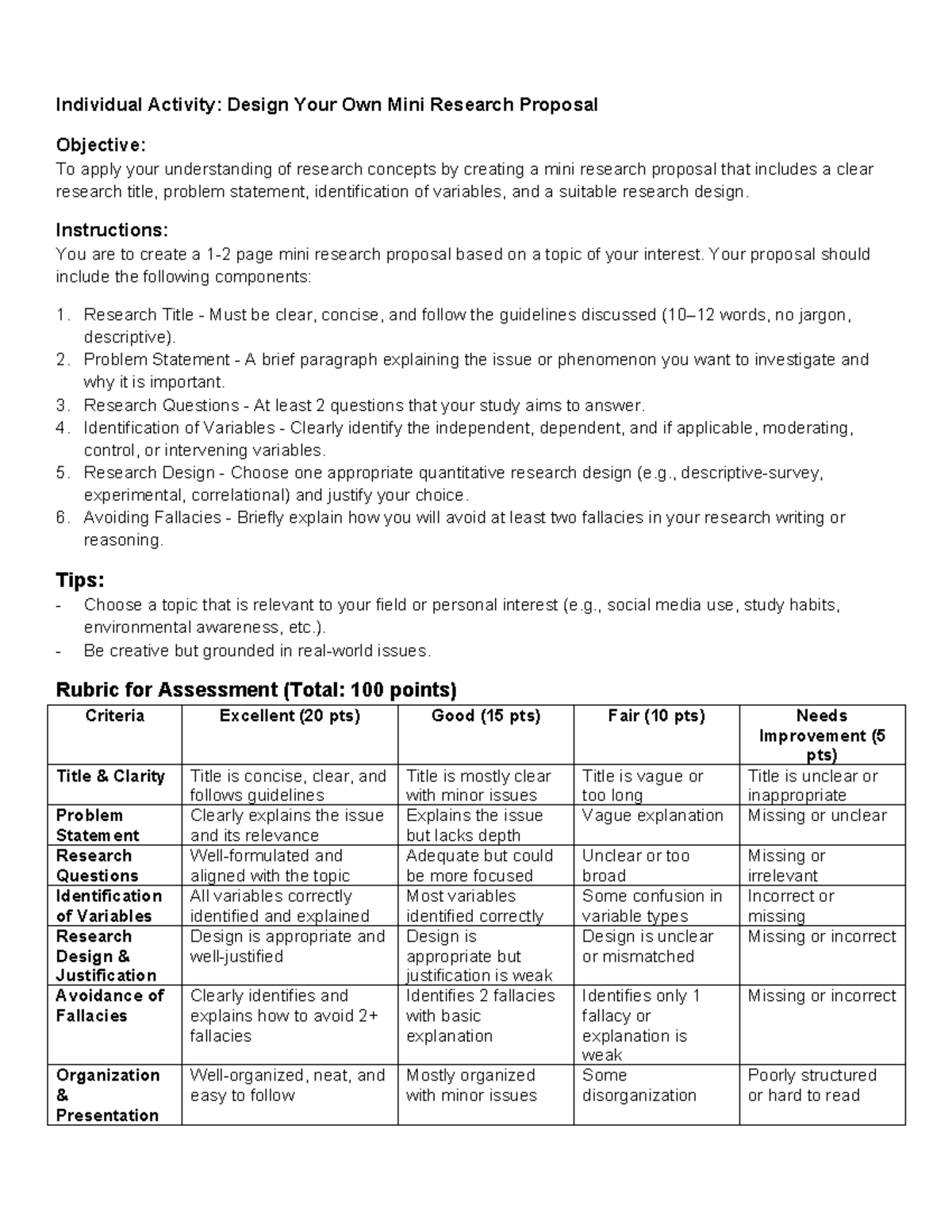 Individual Activity: Design Your Own Mini Research Proposal

Objective:
To apply your understanding of research concepts by creating a mini research proposal that includes a clear research title, problem statement, identification of variables, and a suitable research design.

Instructions:
You are to create a 1-2 page mini research proposal based on a topic of your interest. Your proposal should include the following components:

1. Research Title - Must be clear, concise, and follow the guidelines discussed (10–12 words, no jargon, descriptive).
2. Problem Statement - A brief paragraph explaining the issue or phenomenon you want to investigate and why it is important.
3. Research Questions - At least 2 questions that your study aims to answer.
4. Identification of Variables - Clearly identify the independent, dependent, and if applicable, moderating, control, or intervening variables.
5. Research Design - Choose one appropriate quantitative research design (e.g., descriptive-survey, experimental, correlational) and justify your choice.
6. Avoiding Fallacies - Briefly explain how you will avoid at least two fallacies in your research writing or reasoning.

Tips:
- Choose a topic that is relevant to your field or personal interest (e.g., social media use, study habits, environmental awareness, etc.).
- Be creative but grounded in real-world issues.

Rubric for Assessment (Total: 100 points)
| Criteria | Excellent (20 pts) | Good (15 pts) | Fair (10 pts) | Needs Improvement (5 pts) |
|---|---|---|---|---|
| Title & Clarity | Title is concise, clear, and follows guidelines | Title is mostly clear with minor issues | Title is vague or too long | Title is unclear or inappropriate |
| Problem Statement | Clearly explains the issue and its relevance | Explains the issue but lacks depth | Vague explanation | Missing or unclear |
| Research Questions | Well-formulated and aligned with the topic | Adequate but could be more focused | Unclear or too broad | Missing or irrelevant |
| Identification of Variables | All variables correctly identified and explained | Most variables identified correctly | Some confusion in variable types | Incorrect or missing |
| Research Design & Justification | Design is appropriate and well-justified | Design is appropriate but justification is weak | Design is unclear or mismatched | Missing or incorrect |
| Avoidance of Fallacies | Clearly identifies and explains how to avoid 2+ fallacies | Identifies 2 fallacies with basic explanation | Identifies only 1 fallacy or explanation is weak | Missing or incorrect |
| Organization & Presentation | Well-organized, neat, and easy to follow | Mostly organized with minor issues | Some disorganization | Poorly structured or hard to read |